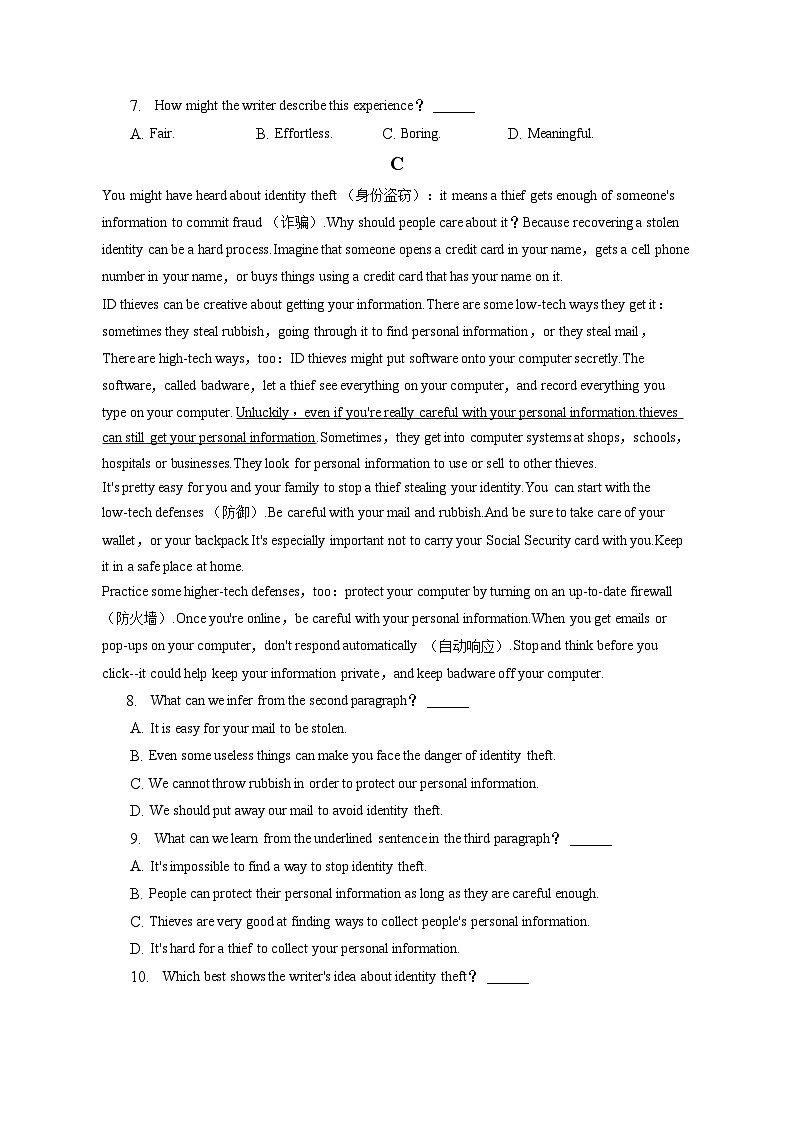 7. How might the writer describe this experience？ ______

A. Fair. B. Effortless. C. Boring. D. Meaningful.

C

You might have heard about identity theft （身份盗窃）：it means a thief gets enough of someone's information to commit fraud （诈骗）.Why should people care about it？Because recovering a stolen identity can be a hard process.Imagine that someone opens a credit card in your name，gets a cell phone number in your name，or buys things using a credit card that has your name on it.

ID thieves can be creative about getting your information.There are some low-tech ways they get it：sometimes they steal rubbish，going through it to find personal information，or they steal mail，There are high-tech ways，too：ID thieves might put software onto your computer secretly.The software，called badware，let a thief see everything on your computer，and record everything you type on your computer. Unluckily，even if you're really careful with your personal information.thieves can still get your personal information.Sometimes，they get into computer systems at shops，schools，hospitals or businesses.They look for personal information to use or sell to other thieves.

It's pretty easy for you and your family to stop a thief stealing your identity.You can start with the low-tech defenses （防御）.Be careful with your mail and rubbish.And be sure to take care of your wallet，or your backpack.It's especially important not to carry your Social Security card with you.Keep it in a safe place at home.

Practice some higher-tech defenses，too：protect your computer by turning on an up-to-date firewall （防火墙）.Once you're online，be careful with your personal information.When you get emails or pop-ups on your computer，don't respond automatically （自动响应）.Stop and think before you click--it could help keep your information private，and keep badware off your computer.

8. What can we infer from the second paragraph？ ______

A. It is easy for your mail to be stolen.

B. Even some useless things can make you face the danger of identity theft.

C. We cannot throw rubbish in order to protect our personal information.

D. We should put away our mail to avoid identity theft.

9. What can we learn from the underlined sentence in the third paragraph？ ______

A. It's impossible to find a way to stop identity theft.

B. People can protect their personal information as long as they are careful enough.

C. Thieves are very good at finding ways to collect people's personal information.

D. It's hard for a thief to collect your personal information.

10. Which best shows the writer's idea about identity theft？ ______